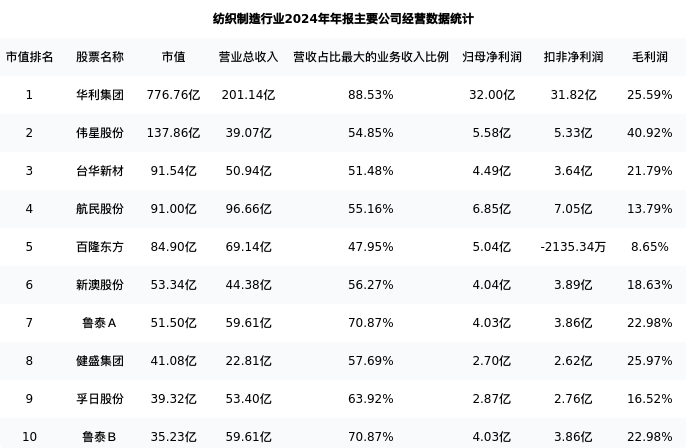 纺织制造行业2024年年报主要公司经营数据统计

| 市值排名 | 股票名称 | 市值 | 营业总收入 | 营收占比最大的业务收入比例 | 归母净利润 | 扣非净利润 | 毛利润 |
|---|---|---|---|---|---|---|---|
| 1 | 华利集团 | 776.76亿 | 201.14亿 | 88.53% | 32.00亿 | 31.82亿 | 25.59% |
| 2 | 伟星股份 | 137.86亿 | 39.07亿 | 54.85% | 5.58亿 | 5.33亿 | 40.92% |
| 3 | 台华新材 | 91.54亿 | 50.94亿 | 51.48% | 4.49亿 | 3.64亿 | 21.79% |
| 4 | 航民股份 | 91.00亿 | 96.66亿 | 55.16% | 6.85亿 | 7.05亿 | 13.79% |
| 5 | 百隆东方 | 84.90亿 | 69.14亿 | 47.95% | 5.04亿 | -2135.34万 | 8.65% |
| 6 | 新澳股份 | 53.34亿 | 44.38亿 | 56.27% | 4.04亿 | 3.89亿 | 18.63% |
| 7 | 鲁泰A | 51.50亿 | 59.61亿 | 70.87% | 4.03亿 | 3.86亿 | 22.98% |
| 8 | 健盛集团 | 41.08亿 | 22.81亿 | 57.69% | 2.70亿 | 2.62亿 | 25.97% |
| 9 | 孚日股份 | 39.32亿 | 53.40亿 | 63.92% | 2.87亿 | 2.76亿 | 16.52% |
| 10 | 鲁泰B | 35.23亿 | 59.61亿 | 70.87% | 4.03亿 | 3.86亿 | 22.98% |